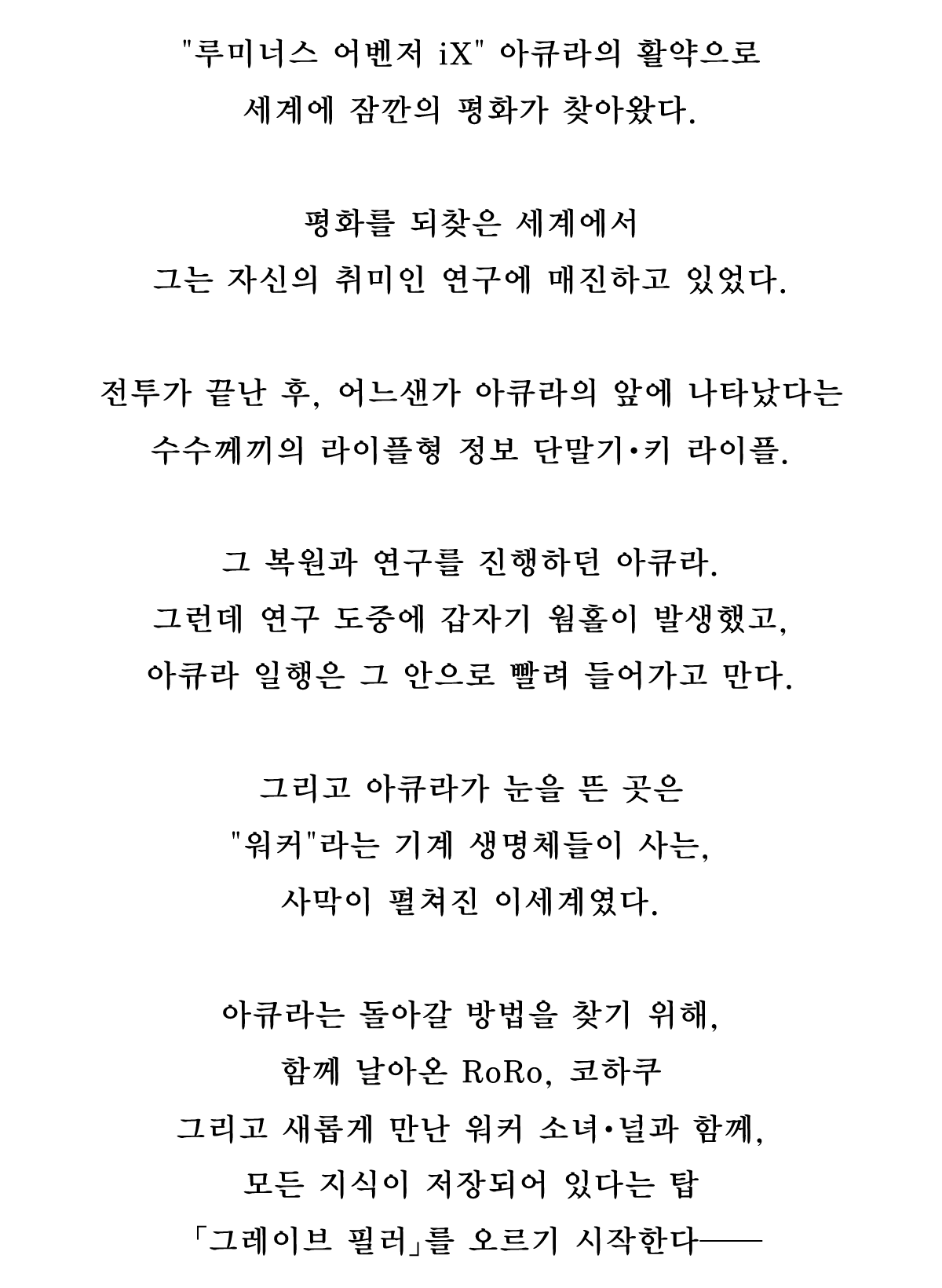 "루미너스 어벤저 iX" 아큐라의 활약으로
세계에 잠깐의 평화가 찾아왔다.

평화를 되찾은 세계에서
그는 자신의 취미인 연구에 매진하고 있었다.

전투가 끝난 후, 어느샌가 아큐라의 앞에 나타났다는
수수께끼의 라이플형 정보 단말기•키 라이플.

그 복원과 연구를 진행하던 아큐라.
그런데 연구 도중에 갑자기 웜홀이 발생했고,
아큐라 일행은 그 안으로 빨려 들어가고 만다.

그리고 아큐라가 눈을 뜬 곳은
"워커"라는 기계 생명체들이 사는,
사막이 펼쳐진 이세계였다.

아큐라는 돌아갈 방법을 찾기 위해,
함께 날아온 RoRo, 코하쿠
그리고 새롭게 만난 워커 소녀•널과 함께,
모든 지식이 저장되어 있다는 탑
「그레이브 필러」를 오르기 시작한다——